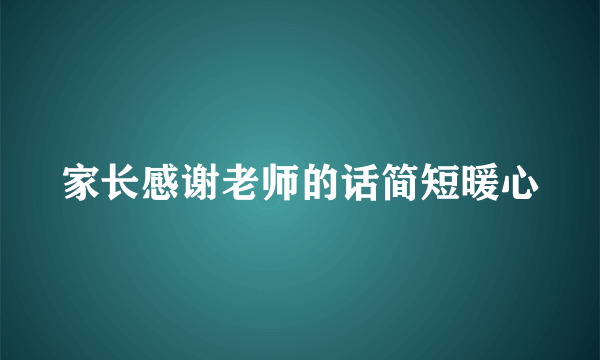 家长感谢老师的话简短暖心